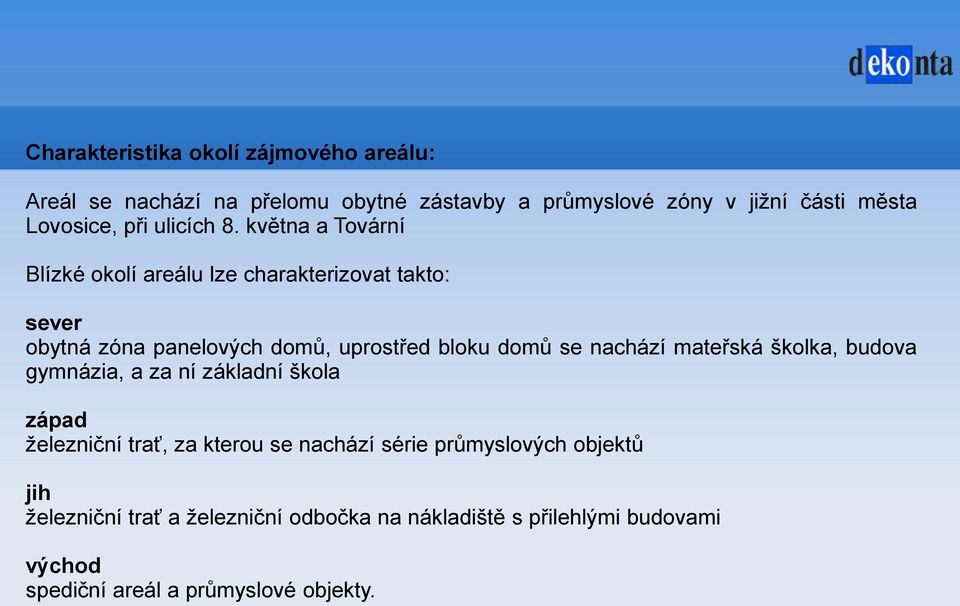 dekonta

Charakteristika okolí zájmového areálu:

Areál se nachází na přelomu obytné zástavby a průmyslové zóny v jižní části města Lovosice, při ulicích 8. května a Tovární

Blízké okolí areálu lze charakterizovat takto:

sever
obytná zóna panelových domů, uprostřed bloku domů se nachází mateřská školka, budova gymnázia, a za ní základní škola

západ
železniční trať, za kterou se nachází série průmyslových objektů

jih
železniční trať a železniční odbočka na nákladiště s přilehlými budovami

východ
spediční areál a průmyslové objekty.